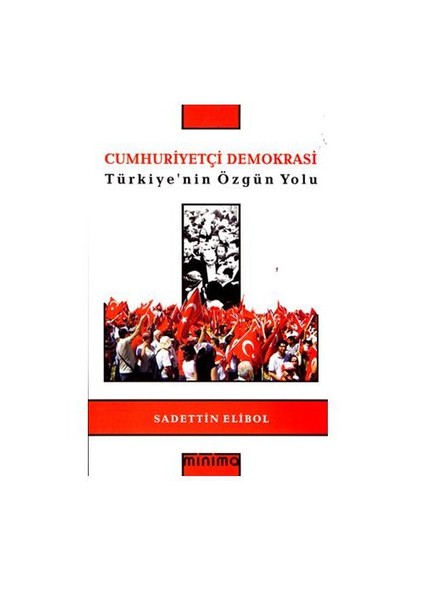 CUMHURİYETÇİ DEMOKRASİ
Türkiye'nin Özgün Yolu

SADETTİN ELİBOL

minima